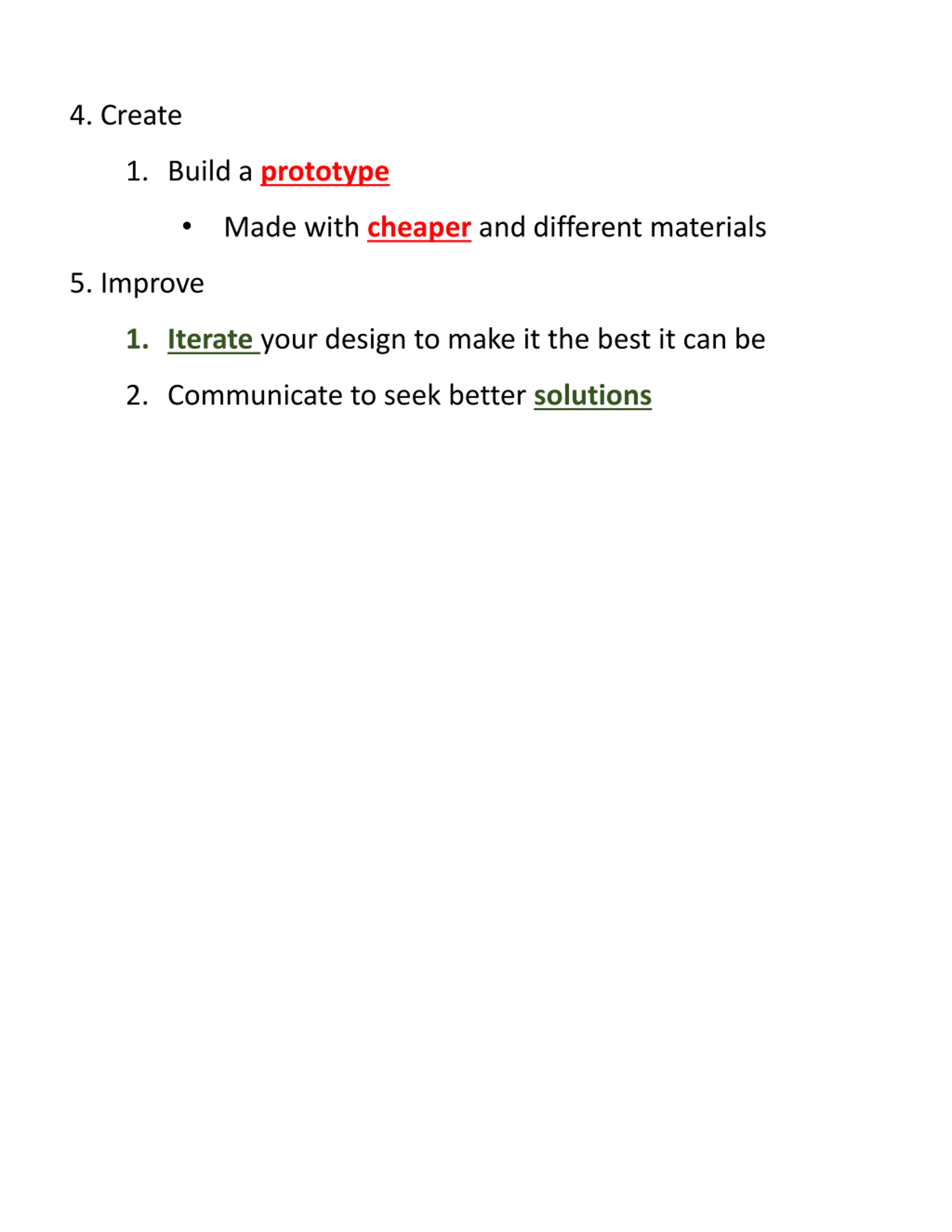 4. Create

1. Build a prototype

• Made with cheaper and different materials

5. Improve

1. Iterate your design to make it the best it can be

2. Communicate to seek better solutions